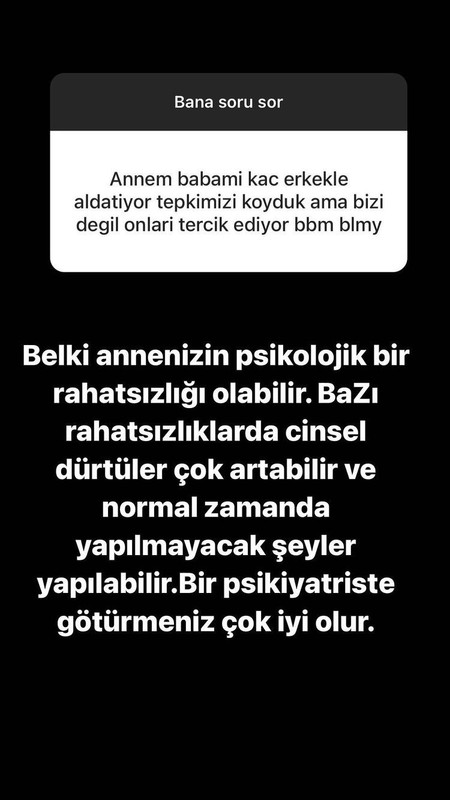 Bana soru sor

Annem babami kac erkekle aldatiyor tepkimizi koyduk ama bizi degil onlari tercik ediyor bbm blmy

Belki annenizin psikolojik bir rahatsızlığı olabilir. BaZı rahatsızlıklarda cinsel dürtüler çok artabilir ve normal zamanda yapılmayacak şeyler yapılabilir.Bir psikiyatriste götürmeniz çok iyi olur.